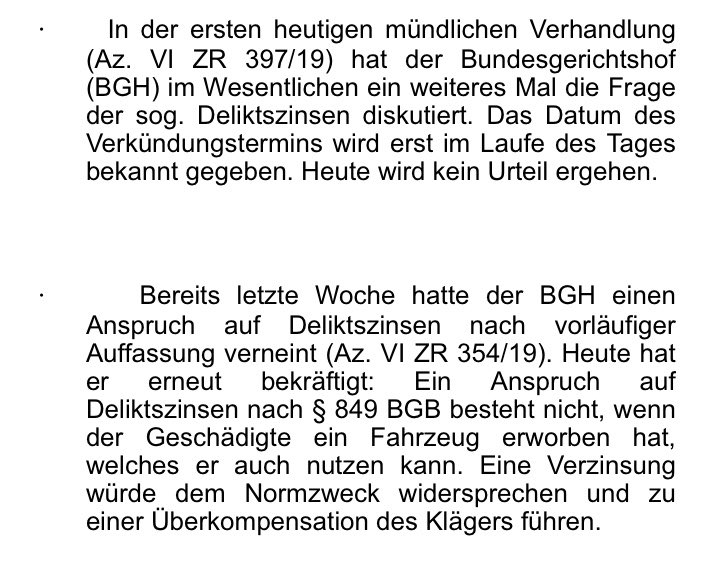 · In der ersten heutigen mündlichen Verhandlung (Az. VI ZR 397/19) hat der Bundesgerichtshof (BGH) im Wesentlichen ein weiteres Mal die Frage der sog. Deliktszinsen diskutiert. Das Datum des Verkündungstermins wird erst im Laufe des Tages bekannt gegeben. Heute wird kein Urteil ergehen.

· Bereits letzte Woche hatte der BGH einen Anspruch auf Deliktszinsen nach vorläufiger Auffassung verneint (Az. VI ZR 354/19). Heute hat er erneut bekräftigt: Ein Anspruch auf Deliktszinsen nach § 849 BGB besteht nicht, wenn der Geschädigte ein Fahrzeug erworben hat, welches er auch nutzen kann. Eine Verzinsung würde dem Normzweck widersprechen und zu einer Überkompensation des Klägers führen.